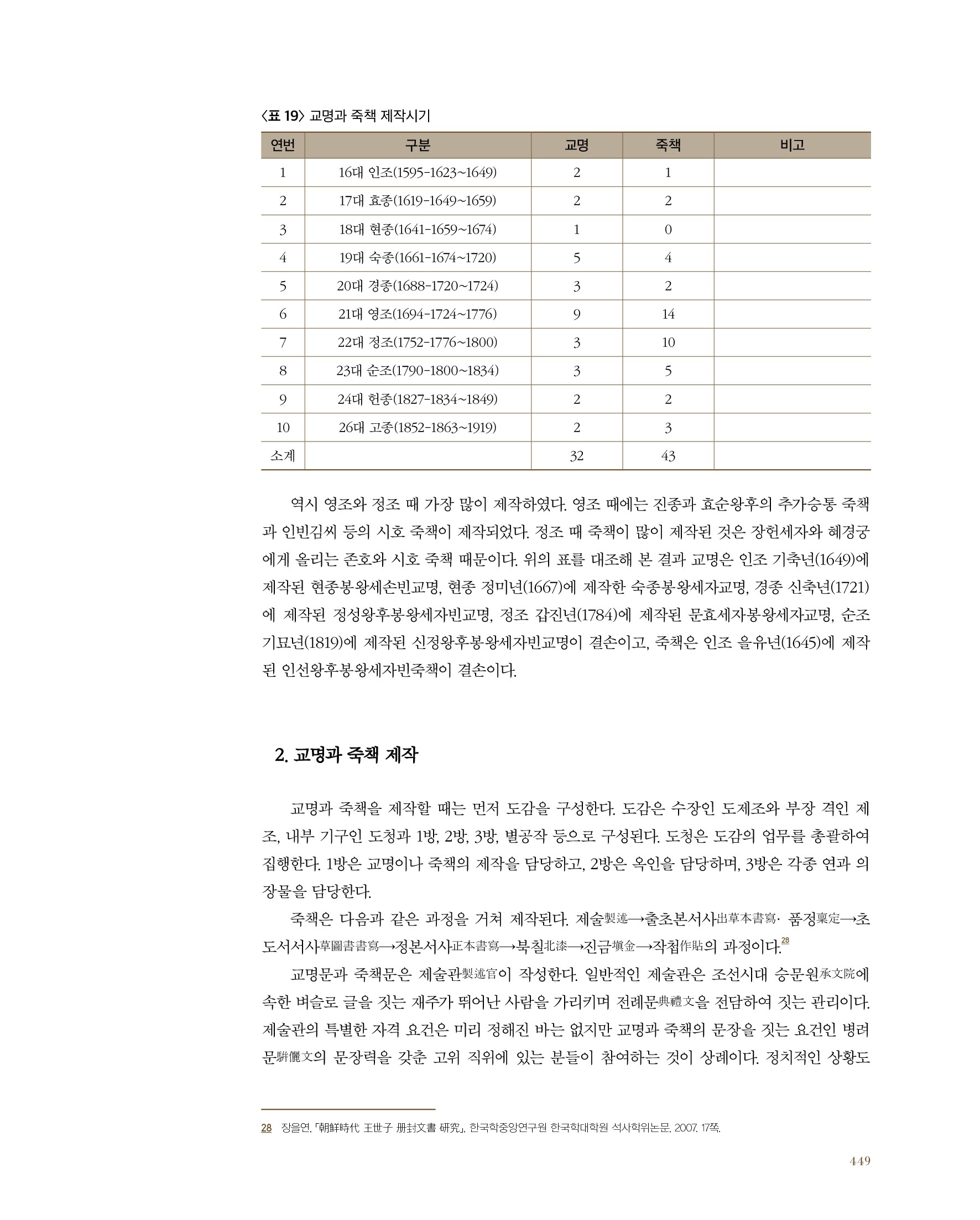 〈표 19〉 교명과 죽책 제작시기

| 연번 | 구분 | 교명 | 죽책 | 비고 |
|---|---|---|---|---|
| 1 | 16대 인조(1595-1623~1649) | 2 | 1 | |
| 2 | 17대 효종(1619-1649~1659) | 2 | 2 | |
| 3 | 18대 현종(1641-1659~1674) | 1 | 0 | |
| 4 | 19대 숙종(1661-1674~1720) | 5 | 4 | |
| 5 | 20대 경종(1688-1720~1724) | 3 | 2 | |
| 6 | 21대 영조(1694-1724~1776) | 9 | 14 | |
| 7 | 22대 정조(1752-1776~1800) | 3 | 10 | |
| 8 | 23대 순조(1790-1800~1834) | 3 | 5 | |
| 9 | 24대 헌종(1827-1834~1849) | 2 | 2 | |
| 10 | 26대 고종(1852-1863~1919) | 2 | 3 | |
| 소계 | | 32 | 43 | |

역시 영조와 정조 때 가장 많이 제작하였다. 영조 때에는 진종과 효순왕후의 추가승통 죽책과 인빈김씨 등의 시호 죽책이 제작되었다. 정조 때 죽책이 많이 제작된 것은 장헌세자와 혜경궁에게 올리는 존호와 시호 죽책 때문이다. 위의 표를 대조해 본 결과 교명은 인조 기축년(1649)에 제작된 현종봉왕세손빈교명, 현종 정미년(1667)에 제작한 숙종봉왕세자교명, 경종 신축년(1721)에 제작된 정성왕후봉왕세자빈교명, 정조 갑진년(1784)에 제작된 문효세자봉왕세자교명, 순조 기묘년(1819)에 제작된 신정왕후봉왕세자빈교명이 결손이고, 죽책은 인조 을유년(1645)에 제작된 인선왕후봉왕세자빈죽책이 결손이다.

2. 교명과 죽책 제작

교명과 죽책을 제작할 때는 먼저 도감을 구성한다. 도감은 수장인 도제조와 부장 격인 제조, 내부 기구인 도청과 1방, 2방, 3방, 별공작 등으로 구성된다. 도청은 도감의 업무를 총괄하여 집행한다. 1방은 교명이나 죽책의 제작을 담당하고, 2방은 옥인을 담당하며, 3방은 각종 연과 의장물을 담당한다.

죽책은 다음과 같은 과정을 거쳐 제작된다. 제술製述→출초본서사出草本書寫· 품정稟定→초도서서사草圖書書寫→정본서사正本書寫→북칠北漆→진금塡金→작첩作貼의 과정이다.28

교명문과 죽책문은 제술관製述官이 작성한다. 일반적인 제술관은 조선시대 승문원承文院에 속한 벼슬로 글을 짓는 재주가 뛰어난 사람을 가리키며 전례문典禮文을 전담하여 짓는 관리이다. 제술관의 특별한 자격 요건은 미리 정해진 바는 없지만 교명과 죽책의 문장을 짓는 요건인 병려문騈儷文의 문장력을 갖춘 고위 직위에 있는 분들이 참여하는 것이 상례이다. 정치적인 상황도

28 장을연, 「朝鮮時代 王世子 册封文書 硏究」, 한국학중앙연구원 한국학대학원 석사학위논문, 2007, 17쪽.

449